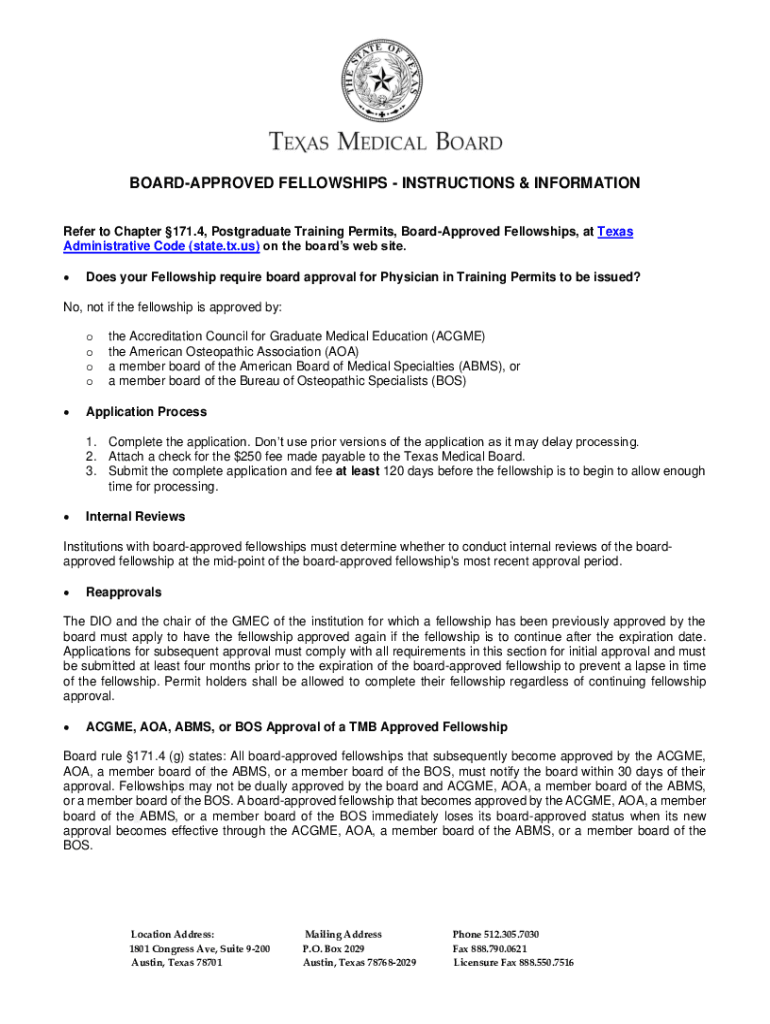 THE STATE OF TEXAS

TEXAS MEDICAL BOARD

BOARD-APPROVED FELLOWSHIPS - INSTRUCTIONS & INFORMATION

Refer to Chapter §171.4, Postgraduate Training Permits, Board-Approved Fellowships, at Texas Administrative Code (state.tx.us) on the board's web site.

• Does your Fellowship require board approval for Physician in Training Permits to be issued?

No, not if the fellowship is approved by:

o the Accreditation Council for Graduate Medical Education (ACGME)
o the American Osteopathic Association (AOA)
o a member board of the American Board of Medical Specialties (ABMS), or
o a member board of the Bureau of Osteopathic Specialists (BOS)

• Application Process

1. Complete the application. Don't use prior versions of the application as it may delay processing.
2. Attach a check for the $250 fee made payable to the Texas Medical Board.
3. Submit the complete application and fee at least 120 days before the fellowship is to begin to allow enough time for processing.

• Internal Reviews

Institutions with board-approved fellowships must determine whether to conduct internal reviews of the board-approved fellowship at the mid-point of the board-approved fellowship's most recent approval period.

• Reapprovals

The DIO and the chair of the GMEC of the institution for which a fellowship has been previously approved by the board must apply to have the fellowship approved again if the fellowship is to continue after the expiration date. Applications for subsequent approval must comply with all requirements in this section for initial approval and must be submitted at least four months prior to the expiration of the board-approved fellowship to prevent a lapse in time of the fellowship. Permit holders shall be allowed to complete their fellowship regardless of continuing fellowship approval.

• ACGME, AOA, ABMS, or BOS Approval of a TMB Approved Fellowship

Board rule §171.4 (g) states: All board-approved fellowships that subsequently become approved by the ACGME, AOA, a member board of the ABMS, or a member board of the BOS, must notify the board within 30 days of their approval. Fellowships may not be dually approved by the board and ACGME, AOA, a member board of the ABMS, or a member board of the BOS. A board-approved fellowship that becomes approved by the ACGME, AOA, a member board of the ABMS, or a member board of the BOS immediately loses its board-approved status when its new approval becomes effective through the ACGME, AOA, a member board of the ABMS, or a member board of the BOS.

Location Address:
1801 Congress Ave, Suite 9-200
Austin, Texas 78701

Mailing Address
P.O. Box 2029
Austin, Texas 78768-2029

Phone 512.305.7030
Fax 888.790.0621
Licensure Fax 888.550.7516